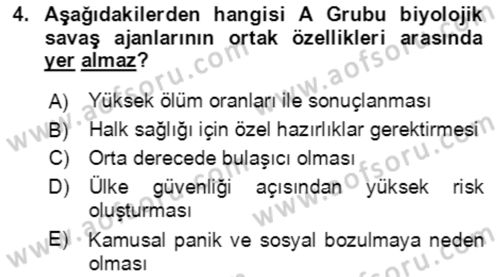 4. Aşağıdakilerden hangisi A Grubu biyolojik savaş ajanlarının ortak özellikleri arasında yer almaz?

A) Yüksek ölüm oranları ile sonuçlanması
B) Halk sağlığı için özel hazırlıklar gerektirmesi
C) Orta derecede bulaşıcı olması
D) Ülke güvenliği açısından yüksek risk oluşturması
E) Kamusal panik ve sosyal bozulmaya neden olması

www.aofsoru.com